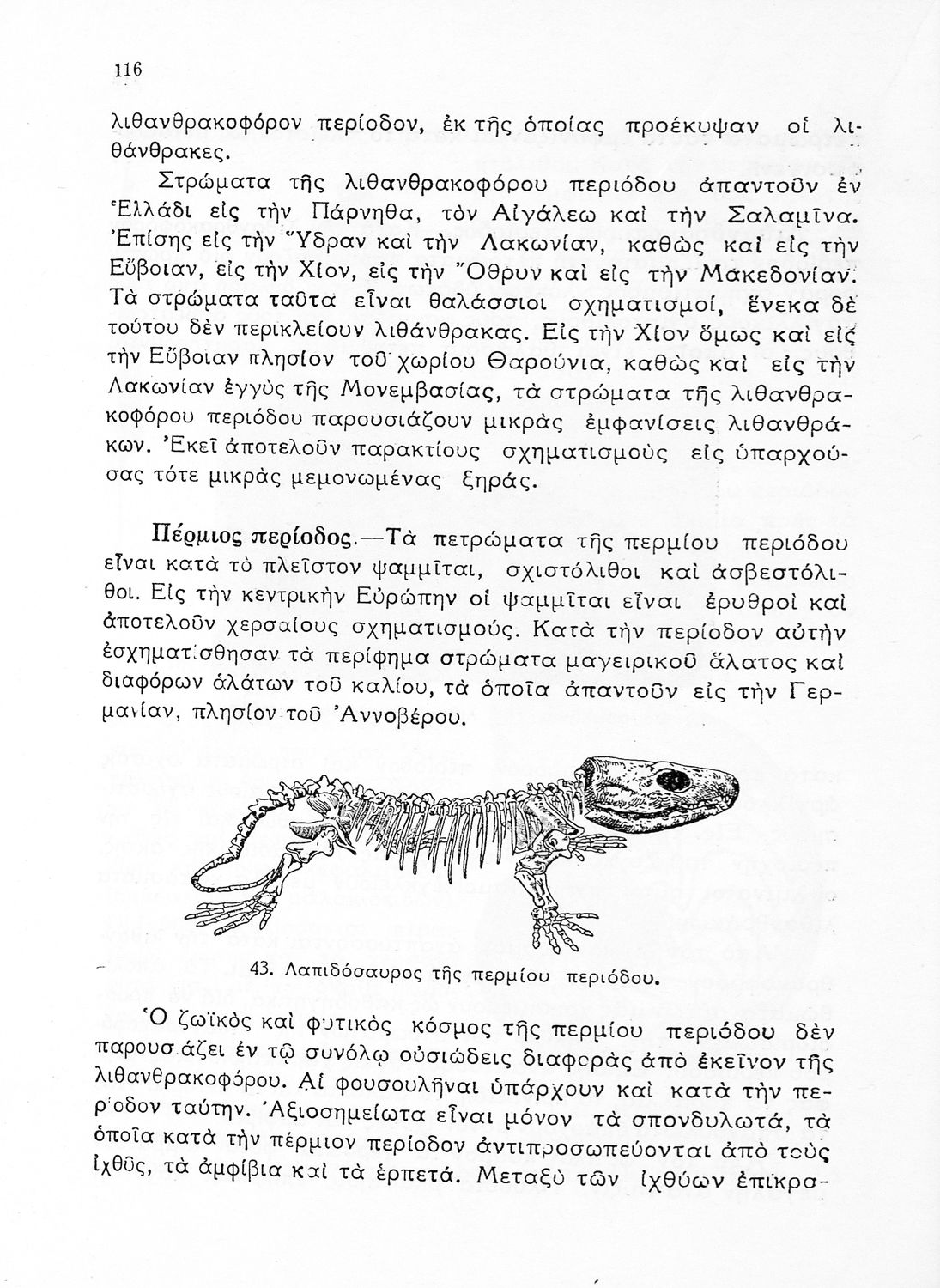 116

λιθανθρακοφόρον περίοδον, ἐκ τῆς ὁποίας προέκυψαν οἱ λιθάνθρακες.

Στρώματα τῆς λιθανθρακοφόρου περιόδου ἀπαντοῦν ἐν Ἑλλάδι εἰς τὴν Πάρνηθα, τὸν Αἰγάλεω καὶ τὴν Σαλαμῖνα. Ἐπίσης εἰς τὴν Ὕδραν καὶ τὴν Λακωνίαν, καθὼς καὶ εἰς τὴν Εὔβοιαν, εἰς τὴν Χίον, εἰς τὴν Ὄθρυν καὶ εἰς τὴν Μακεδονίαν. Τὰ στρώματα ταῦτα εἶναι θαλάσσιοι σχηματισμοί, ἕνεκα δὲ τούτου δὲν περικλείουν λιθάνθρακας. Εἰς τὴν Χίον ὅμως καὶ εἰς τὴν Εὔβοιαν πλησίον τοῦ χωρίου Θαρούνια, καθὼς καὶ εἰς τὴν Λακωνίαν ἐγγὺς τῆς Μονεμβασίας, τὰ στρώματα τῆς λιθανθρακοφόρου περιόδου παρουσιάζουν μικρὰς ἐμφανίσεις λιθανθράκων. Ἐκεῖ ἀποτελοῦν παρακτίους σχηματισμοὺς εἰς ὑπαρχούσας τότε μικρὰς μεμονωμένας ξηράς.

Πέρμιος περίοδος.—Τὰ πετρώματα τῆς περμίου περιόδου εἶναι κατὰ τὸ πλεῖστον ψαμμῖται, σχιστόλιθοι καὶ ἀσβεστόλιθοι. Εἰς τὴν κεντρικὴν Εὐρώπην οἱ ψαμμῖται εἶναι ἐρυθροὶ καὶ ἀποτελοῦν χερσαίους σχηματισμούς. Κατὰ τὴν περίοδον αὐτὴν ἐσχηματίσθησαν τὰ περίφημα στρώματα μαγειρικοῦ ἅλατος καὶ διαφόρων ἁλάτων τοῦ καλίου, τὰ ὁποῖα ἀπαντοῦν εἰς τὴν Γερμανίαν, πλησίον τοῦ Ἀννοβέρου.

43. Λαπιδόσαυρος τῆς περμίου περιόδου.

Ὁ ζωϊκὸς καὶ φυτικὸς κόσμος τῆς περμίου περιόδου δὲν παρουσιάζει ἐν τῷ συνόλῳ οὐσιώδεις διαφορὰς ἀπὸ ἐκεῖνον τῆς λιθανθρακοφόρου. Αἱ φουσουλῆναι ὑπάρχουν καὶ κατὰ τὴν περίοδον ταύτην. Ἀξιοσημείωτα εἶναι μόνον τὰ σπονδυλωτά, τὰ ὁποῖα κατὰ τὴν πέρμιον περίοδον ἀντιπροσωπεύονται ἀπὸ τοὺς ἰχθῦς, τὰ ἀμφίβια καὶ τὰ ἑρπετά. Μεταξὺ τῶν ἰχθύων ἐπικρα-